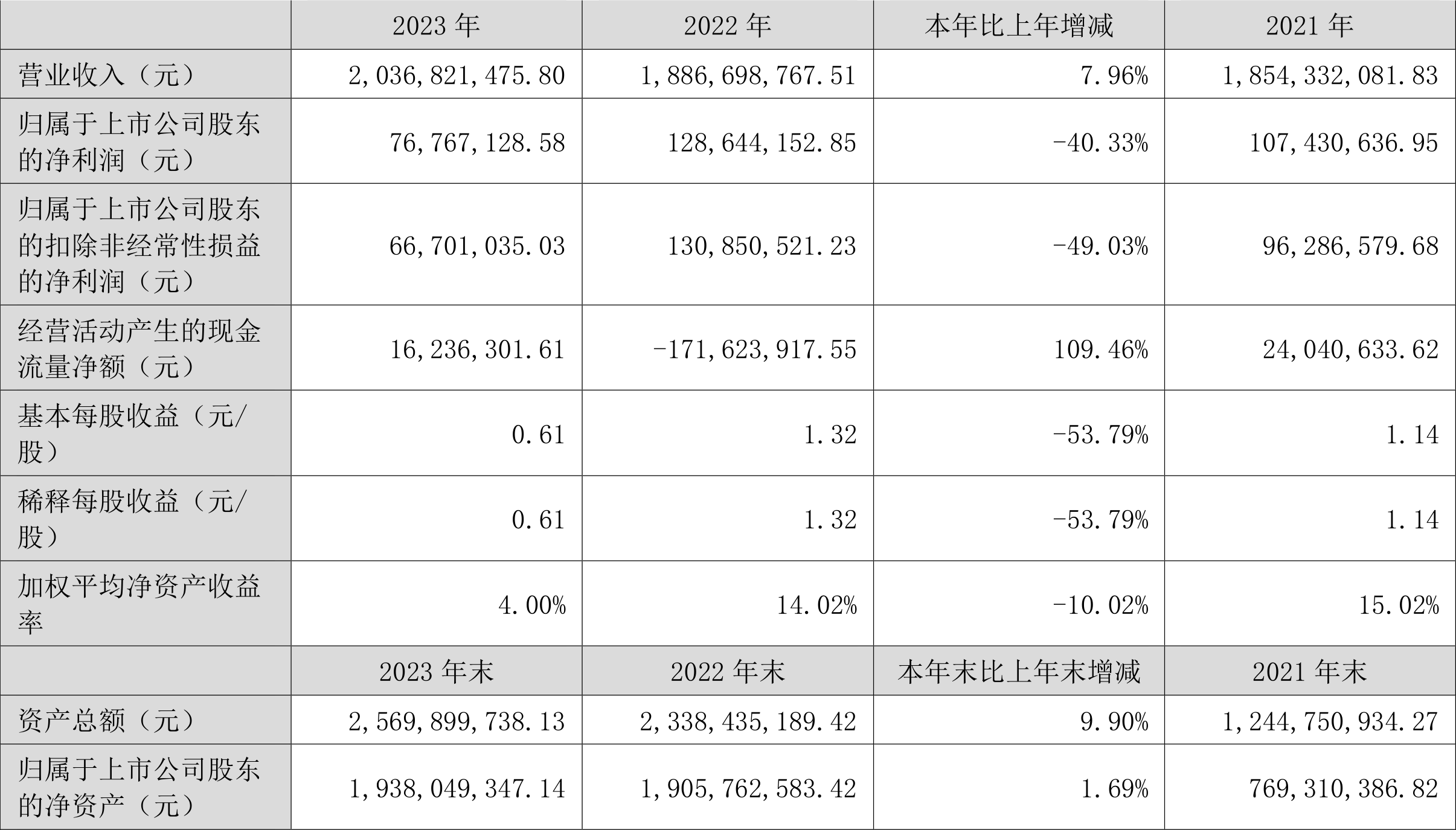 |  | 2023 年 | 2022 年 | 本年比上年增减 | 2021 年 |
|---|---|---|---|---|
| 营业收入（元） | 2,036,821,475.80 | 1,886,698,767.51 | 7.96% | 1,854,332,081.83 |
| 归属于上市公司股东的净利润（元） | 76,767,128.58 | 128,644,152.85 | -40.33% | 107,430,636.95 |
| 归属于上市公司股东的扣除非经常性损益的净利润（元） | 66,701,035.03 | 130,850,521.23 | -49.03% | 96,286,579.68 |
| 经营活动产生的现金流量净额（元） | 16,236,301.61 | -171,623,917.55 | 109.46% | 24,040,633.62 |
| 基本每股收益（元/股） | 0.61 | 1.32 | -53.79% | 1.14 |
| 稀释每股收益（元/股） | 0.61 | 1.32 | -53.79% | 1.14 |
| 加权平均净资产收益率 | 4.00% | 14.02% | -10.02% | 15.02% |
|  | 2023 年末 | 2022 年末 | 本年末比上年末增减 | 2021 年末 |
| 资产总额（元） | 2,569,899,738.13 | 2,338,435,189.42 | 9.90% | 1,244,750,934.27 |
| 归属于上市公司股东的净资产（元） | 1,938,049,347.14 | 1,905,762,583.42 | 1.69% | 769,310,386.82 |